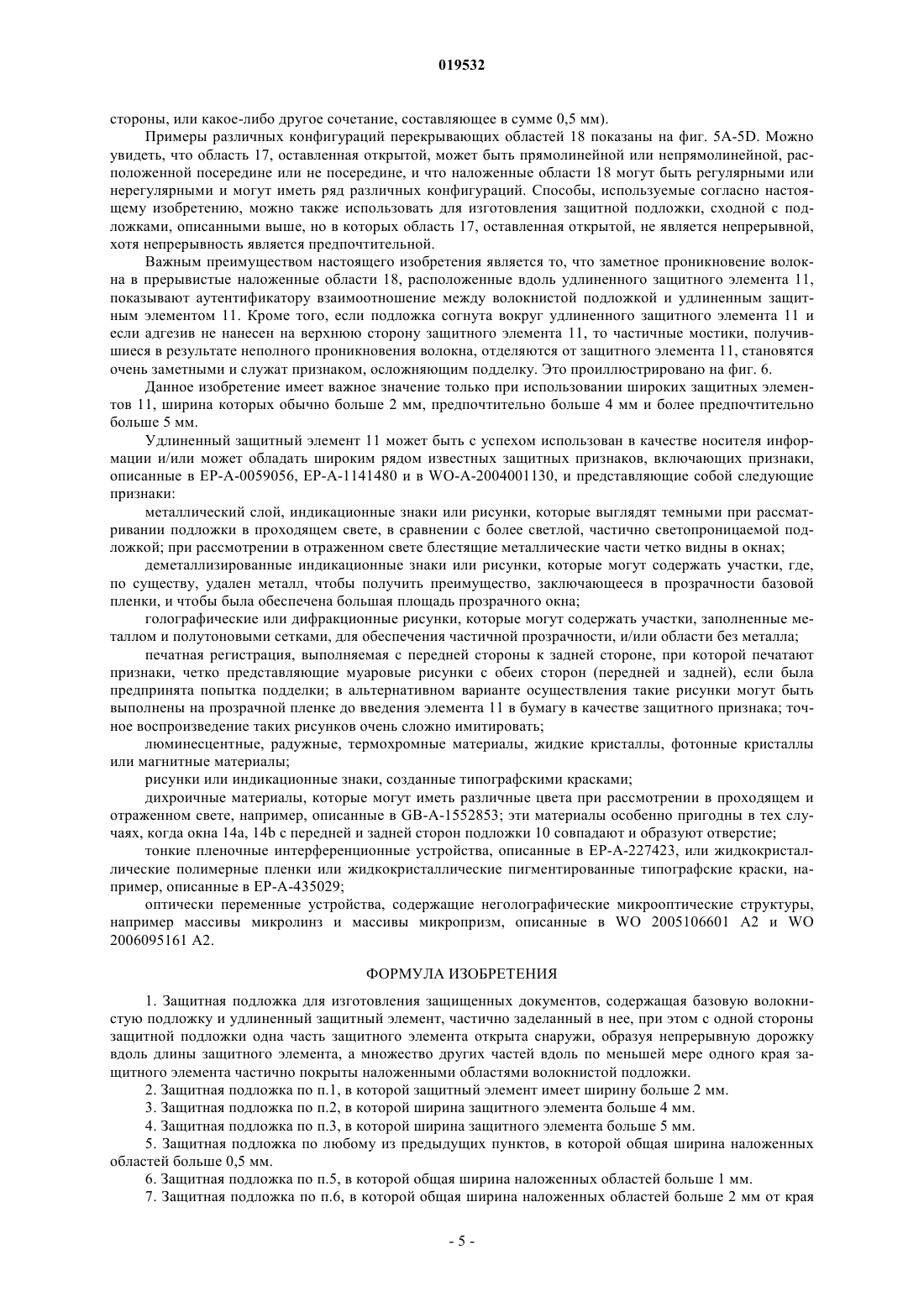 019532

стороны, или какое-либо другое сочетание, составляющее в сумме 0,5 мм).

Примеры различных конфигураций перекрывающих областей 18 показаны на фиг. 5A-5D. Можно увидеть, что область 17, оставленная открытой, может быть прямолинейной или непрямолинейной, расположенной посередине или не посередине, и что наложенные области 18 могут быть регулярными или нерегулярными и могут иметь ряд различных конфигураций. Способы, используемые согласно настоящему изобретению, можно также использовать для изготовления защитной подложки, сходной с подложками, описанными выше, но в которых область 17, оставленная открытой, не является непрерывной, хотя непрерывность является предпочтительной.

Важным преимуществом настоящего изобретения является то, что заметное проникновение волокна в прерывистые наложенные области 18, расположенные вдоль удлиненного защитного элемента 11, показывают аутентификатору взаимоотношение между волокнистой подложкой и удлиненным защитным элементом 11. Кроме того, если подложка согнута вокруг удлиненного защитного элемента 11 и если адгезив не нанесен на верхнюю сторону защитного элемента 11, то частичные мостики, получившиеся в результате неполного проникновения волокна, отделяются от защитного элемента 11, становятся очень заметными и служат признаком, осложняющим подделку. Это проиллюстрировано на фиг. 6.

Данное изобретение имеет важное значение только при использовании широких защитных элементов 11, ширина которых обычно больше 2 мм, предпочтительно больше 4 мм и более предпочтительно больше 5 мм.

Удлиненный защитный элемент 11 может быть с успехом использован в качестве носителя информации и/или может обладать широким рядом известных защитных признаков, включающих признаки, описанные в EP-A-0059056, EP-A-1141480 и в WO-A-2004001130, и представляющие собой следующие признаки:

металлический слой, индикационные знаки или рисунки, которые выглядят темными при рассматривании подложки в проходящем свете, в сравнении с более светлой, частично светопроницаемой подложкой; при рассмотрении в отраженном свете блестящие металлические части четко видны в окнах;

деметаллизированные индикационные знаки или рисунки, которые могут содержать участки, где, по существу, удален металл, чтобы получить преимущество, заключающееся в прозрачности базовой пленки, и чтобы была обеспечена большая площадь прозрачного окна;

голографические или дифракционные рисунки, которые могут содержать участки, заполненные металлом и полутоновыми сетками, для обеспечения частичной прозрачности, и/или области без металла;

печатная регистрация, выполняемая с передней стороны к задней стороне, при которой печатают признаки, четко представляющие муаровые рисунки с обеих сторон (передней и задней), если была предпринята попытка подделки; в альтернативном варианте осуществления такие рисунки могут быть выполнены на прозрачной пленке до введения элемента 11 в бумагу в качестве защитного признака; точное воспроизведение таких рисунков очень сложно имитировать;

люминесцентные, радужные, термохромные материалы, жидкие кристаллы, фотонные кристаллы или магнитные материалы;

рисунки или индикационные знаки, созданные типографскими красками;

дихроичные материалы, которые могут иметь различные цвета при рассмотрении в проходящем и отраженном свете, например, описанные в GB-A-1552853; эти материалы особенно пригодны в тех случаях, когда окна 14a, 14b с передней и задней сторон подложки 10 совпадают и образуют отверстие;

тонкие пленочные интерференционные устройства, описанные в EP-A-227423, или жидкокристаллические полимерные пленки или жидкокристаллические пигментированные типографские краски, например, описанные в EP-A-435029;

оптически переменные устройства, содержащие неголографические микрооптические структуры, например массивы микролинз и массивы микропризм, описанные в WO 2005106601 A2 и WO 2006095161 A2.

ФОРМУЛА ИЗОБРЕТЕНИЯ

1. Защитная подложка для изготовления защищенных документов, содержащая базовую волокнистую подложку и удлиненный защитный элемент, частично заделанный в нее, при этом с одной стороны защитной подложки одна часть защитного элемента открыта снаружи, образуя непрерывную дорожку вдоль длины защитного элемента, а множество других частей вдоль по меньшей мере одного края защитного элемента частично покрыты наложенными областями волокнистой подложки.

2. Защитная подложка по п.1, в которой защитный элемент имеет ширину больше 2 мм.

3. Защитная подложка по п.2, в которой ширина защитного элемента больше 4 мм.

4. Защитная подложка по п.3, в которой ширина защитного элемента больше 5 мм.

5. Защитная подложка по любому из предыдущих пунктов, в которой общая ширина наложенных областей больше 0,5 мм.

6. Защитная подложка по п.5, в которой общая ширина наложенных областей больше 1 мм.

7. Защитная подложка по п.6, в которой общая ширина наложенных областей больше 2 мм от края

- 5 -